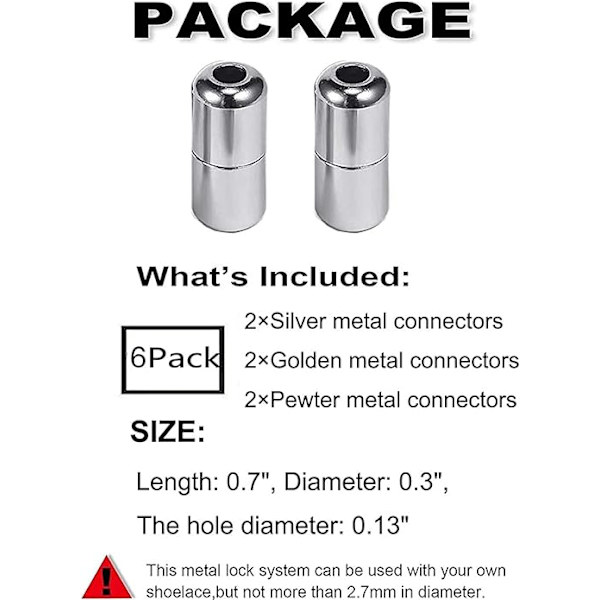 PACKAGE

What's Included:

6Pack

2×Silver metal connectors

2×Golden metal connectors

2×Pewter metal connectors

SIZE:

Length: 0.7", Diameter: 0.3",

The hole diameter: 0.13"

!

This metal lock system can be used with your own shoelace,but not more than 2.7mm in diameter.